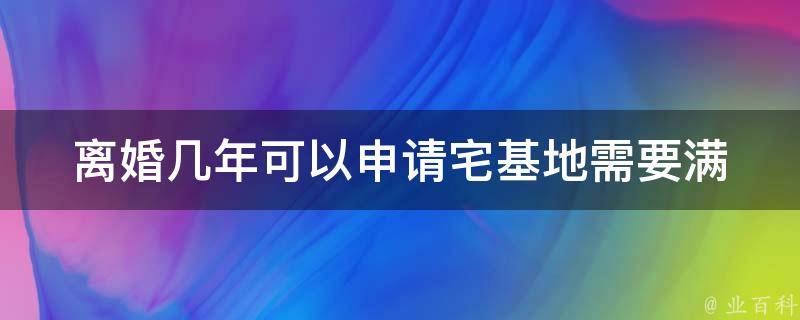 离婚几年可以申请宅基地需要满

@ 业百科